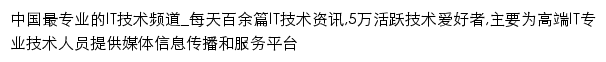 中国最专业的IT技术频道_每天百余篇IT技术资讯,5万活跃技术爱好者,主要为高端IT专业技术人员提供媒体信息传播和服务平台